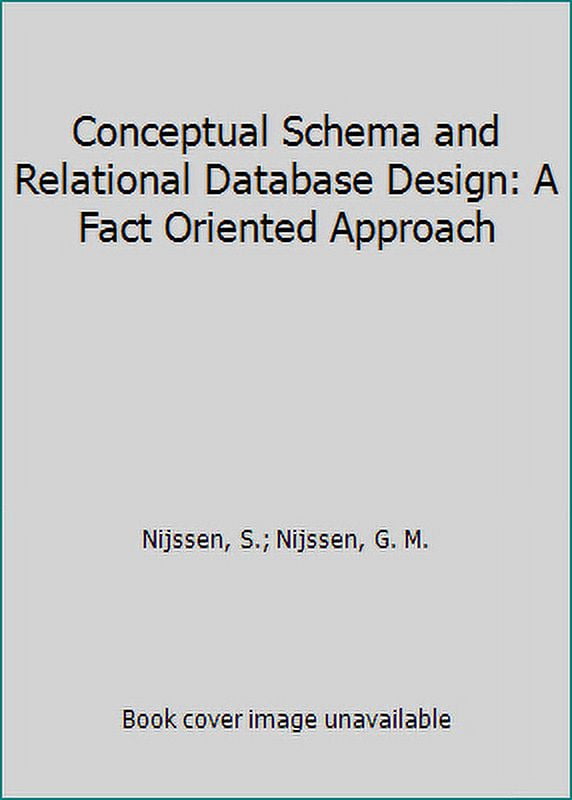 Conceptual Schema and Relational Database Design: A Fact Oriented Approach

Nijssen, S.; Nijssen, G. M.

Book cover image unavailable